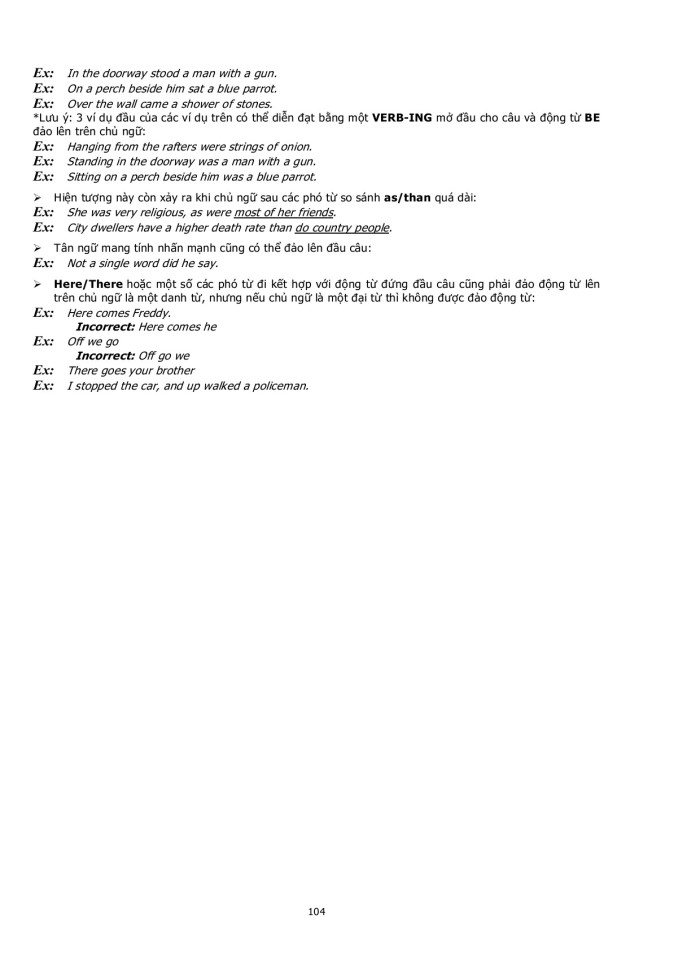 Ex: In the doorway stood a man with a gun.
Ex: On a perch beside him sat a blue parrot.
Ex: Over the wall came a shower of stones.
*Lưu ý: 3 ví dụ đầu của các ví dụ trên có thể diễn đạt bằng một VERB-ING mở đầu cho câu và động từ BE đảo lên trên chủ ngữ:
Ex: Hanging from the rafters were strings of onion.
Ex: Standing in the doorway was a man with a gun.
Ex: Sitting on a perch beside him was a blue parrot.

➢ Hiện tượng này còn xảy ra khi chủ ngữ sau các phó từ so sánh as/than quá dài:
Ex: She was very religious, as were most of her friends.
Ex: City dwellers have a higher death rate than do country people.

➢ Tân ngữ mang tính nhấn mạnh cũng có thể đảo lên đầu câu:
Ex: Not a single word did he say.

➢ Here/There hoặc một số các phó từ đi kết hợp với động từ đứng đầu câu cũng phải đảo động từ lên trên chủ ngữ là một danh từ, nhưng nếu chủ ngữ là một đại từ thì không được đảo động từ:
Ex: Here comes Freddy.
Incorrect: Here comes he
Ex: Off we go
Incorrect: Off go we
Ex: There goes your brother
Ex: I stopped the car, and up walked a policeman.

104